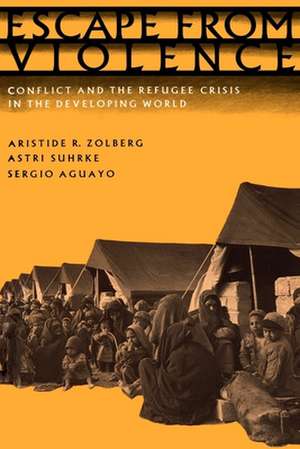 ESCAPE FROM VIOLENCE

CONFLICT AND THE REFUGEE CRISIS IN THE DEVELOPING WORLD

ARISTIDE R. ZOLBERG
ASTRI SUHRKE
SERGIO AGUAYO